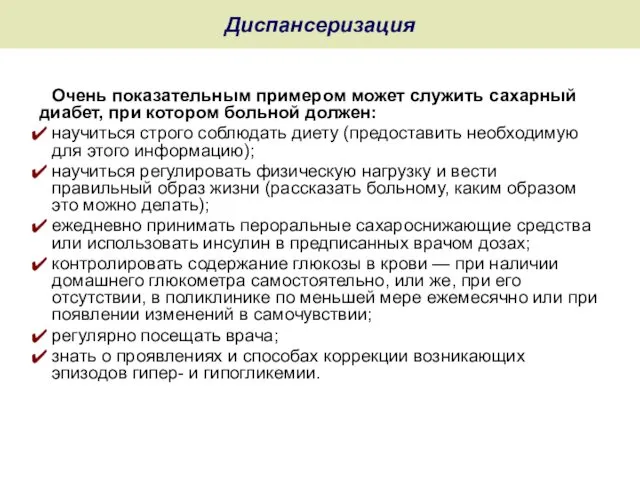 Диспансеризация

Очень показательным примером может служить сахарный диабет, при котором больной должен:

✔ научиться строго соблюдать диету (предоставить необходимую для этого информацию);
✔ научиться регулировать физическую нагрузку и вести правильный образ жизни (рассказать больному, каким образом это можно делать);
✔ ежедневно принимать пероральные сахароснижающие средства или использовать инсулин в предписанных врачом дозах;
✔ контролировать содержание глюкозы в крови — при наличии домашнего глюкометра самостоятельно, или же, при его отсутствии, в поликлинике по меньшей мере ежемесячно или при появлении изменений в самочувствии;
✔ регулярно посещать врача;
✔ знать о проявлениях и способах коррекции возникающих эпизодов гипер- и гипогликемии.